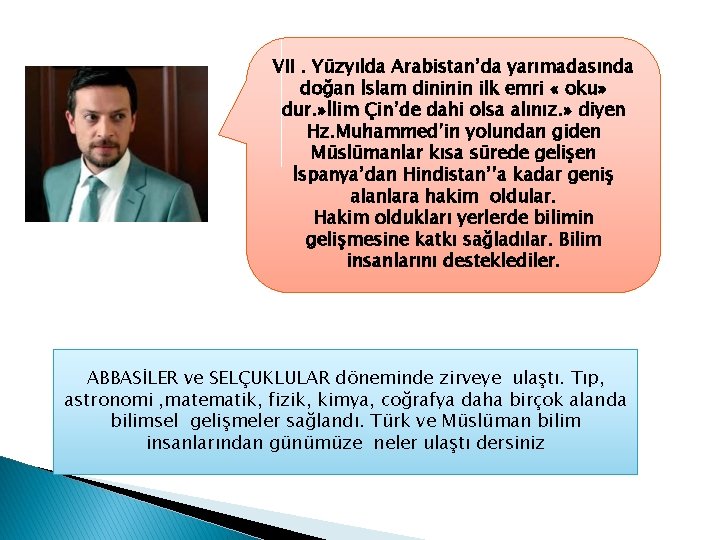 VII . Yüzyılda Arabistan'da yarımadasında doğan İslam dininin ilk emri « oku» dur.»İlim Çin'de dahi olsa alınız.» diyen Hz.Muhammed'in yolundan giden Müslümanlar kısa sürede gelişen İspanya'dan Hindistan''a kadar geniş alanlara hakim oldular.
Hakim oldukları yerlerde bilimin gelişmesine katkı sağladılar. Bilim insanlarını desteklediler.

ABBASİLER ve SELÇUKLULAR döneminde zirveye ulaştı. Tıp, astronomi ,matematik, fizik, kimya, coğrafya daha birçok alanda bilimsel gelişmeler sağlandı. Türk ve Müslüman bilim insanlarından günümüze neler ulaştı dersiniz